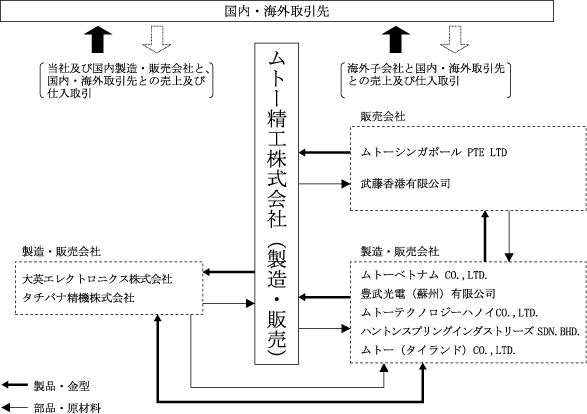 国内・海外取引先

当社及び国内製造・販売会社と、国内・海外取引先との売上及び仕入取引

ムトー精工株式会社（製造・販売）

海外子会社と国内・海外取引先との売上及び仕入取引

販売会社

ムトーシンガポール PTE LTD

武藤香港有限公司

製造・販売会社

大英エレクトロニクス株式会社

タチバナ精機株式会社

製造・販売会社

ムトーベトナム CO.,LTD.

豊武光電（蘇州）有限公司

ムトーテクノロジーハノイCO.,LTD.

ハントンスプリングインダストリーズ SDN.BHD.

ムトー（タイランド）CO.,LTD.

製品・金型

部品・原材料